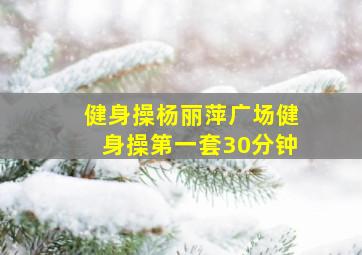 健身操杨丽萍广场健身操第一套30分钟